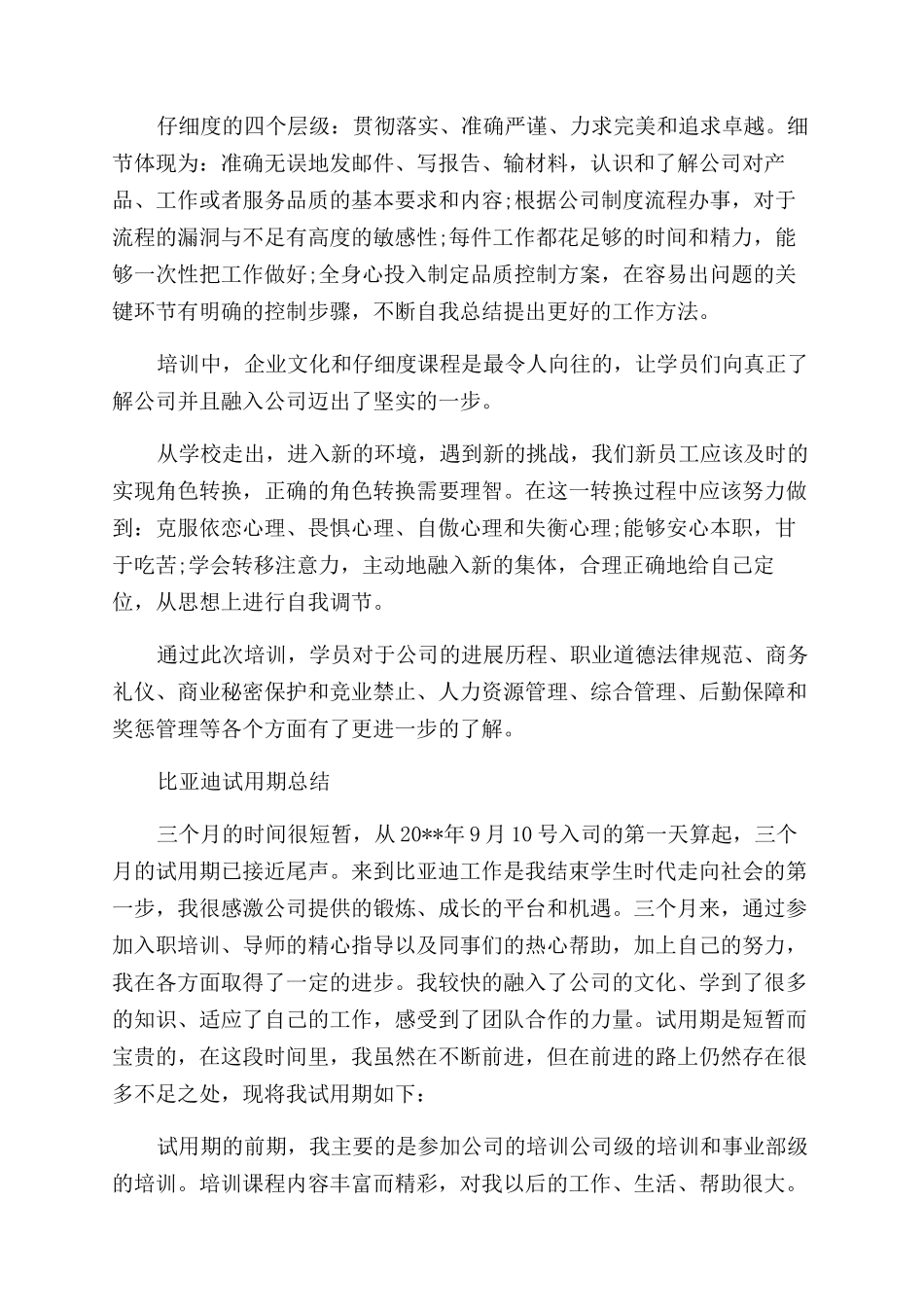 仔细度的四个层级：贯彻落实、准确严谨、力求完美和追求卓越。细节体现为：准确无误地发邮件、写报告、输材料，认识和了解公司对产品、工作或者服务品质的基本要求和内容;根据公司制度流程办事，对于流程的漏洞与不足有高度的敏感性;每件工作都花足够的时间和精力，能够一次性把工作做好;全身心投入制定品质控制方案，在容易出问题的关键环节有明确的控制步骤，不断自我总结提出更好的工作方法。

培训中，企业文化和仔细度课程是最令人向往的，让学员们向真正了解公司并且融入公司迈出了坚实的一步。

从学校走出，进入新的环境，遇到新的挑战，我们新员工应该及时的实现角色转换，正确的角色转换需要理智。在这一转换过程中应该努力做到：克服依恋心理、畏惧心理、自傲心理和失衡心理;能够安心本职，甘于吃苦;学会转移注意力，主动地融入新的集体，合理正确地给自己定位，从思想上进行自我调节。

通过此次培训，学员对于公司的进展历程、职业道德法律规范、商务礼仪、商业秘密保护和竞业禁止、人力资源管理、综合管理、后勤保障和奖惩管理等各个方面有了更进一步的了解。

比亚迪试用期总结

三个月的时间很短暂，从20**年9月10号入司的第一天算起，三个月的试用期已接近尾声。来到比亚迪工作是我结束学生时代走向社会的第一步，我很感激公司提供的锻炼、成长的平台和机遇。三个月来，通过参加入职培训、导师的精心指导以及同事们的热心帮助，加上自己的努力，我在各方面取得了一定的进步。我较快的融入了公司的文化、学到了很多的知识、适应了自己的工作，感受到了团队合作的力量。试用期是短暂而宝贵的，在这段时间里，我虽然在不断前进，但在前进的路上仍然存在很多不足之处，现将我试用期如下：

试用期的前期，我主要的是参加公司的培训公司级的培训和事业部级的培训。培训课程内容丰富而精彩，对我以后的工作、生活、帮助很大。